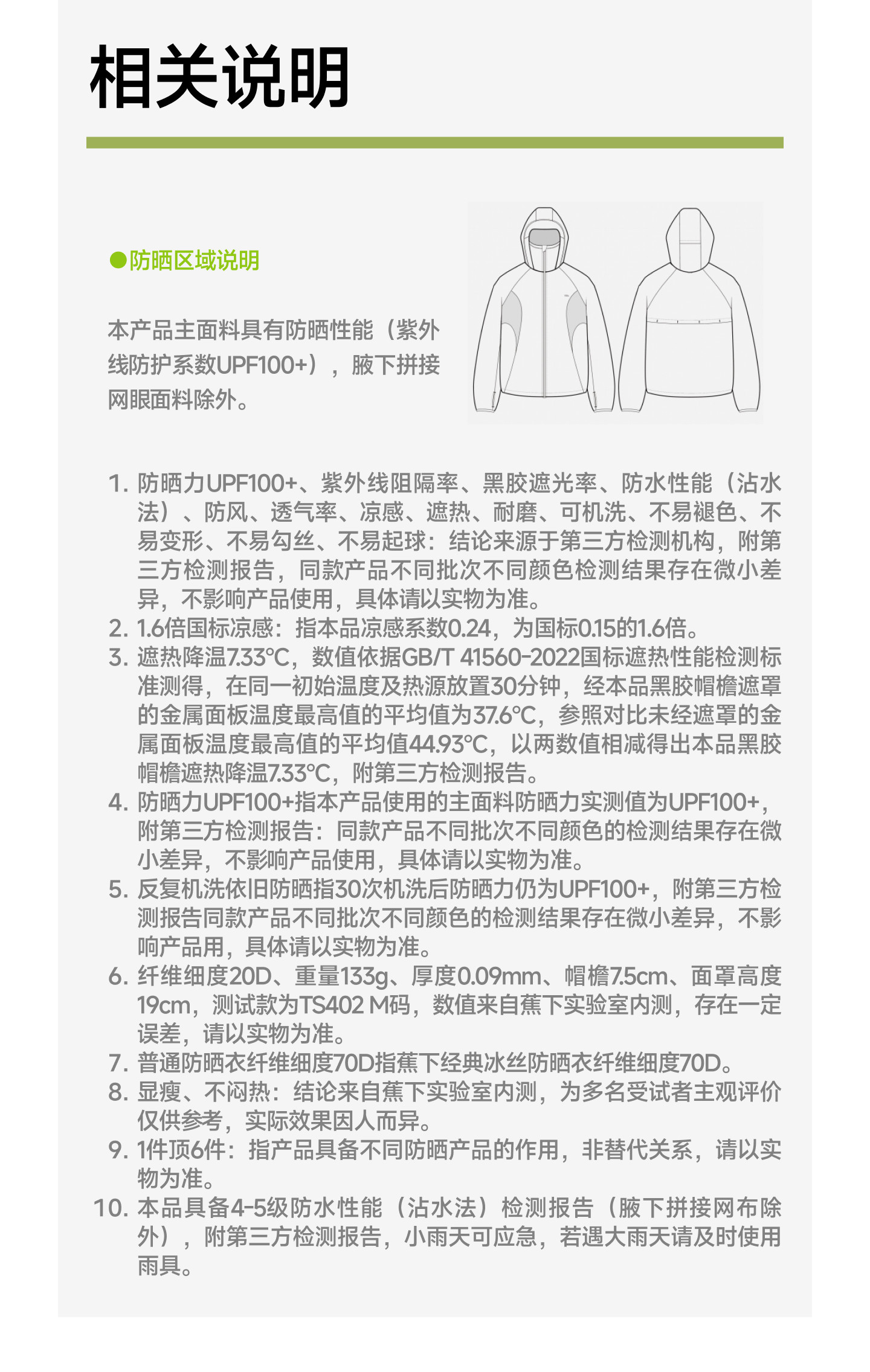 相关说明

●防晒区域说明

本产品主面料具有防晒性能（紫外线防护系数UPF100+），腋下拼接网眼面料除外。

1. 防晒力UPF100+、紫外线阻隔率、黑胶遮光率、防水性能（沾水法）、防风、透气率、凉感、遮热、耐磨、可机洗、不易褪色、不易变形、不易勾丝、不易起球：结论来源于第三方检测机构，附第三方检测报告，同款产品不同批次不同颜色检测结果存在微小差异，不影响产品使用，具体请以实物为准。
2. 1.6倍国标凉感：指本品凉感系数0.24，为国标0.15的1.6倍。
3. 遮热降温7.33°C，数值依据GB/T 41560-2022国标遮热性能检测标准测得，在同一初始温度及热源放置30分钟，经本品黑胶帽檐遮罩的金属面板温度最高值的平均值为37.6°C，参照对比未经遮罩的金属面板温度最高值的平均值44.93°C，以两数值相减得出本品黑胶帽檐遮热降温7.33°C，附第三方检测报告。
4. 防晒力UPF100+指本产品使用的主面料防晒力实测值为UPF100+，附第三方检测报告：同款产品不同批次不同颜色的检测结果存在微小差异，不影响产品使用，具体请以实物为准。
5. 反复机洗依旧防晒指30次机洗后防晒力仍为UPF100+，附第三方检测报告同款产品不同批次不同颜色的检测结果存在微小差异，不影响产品用，具体请以实物为准。
6. 纤维细度20D、重量133g、厚度0.09mm、帽檐7.5cm、面罩高度19cm，测试款为TS402 M码，数值来自蕉下实验室内测，存在一定误差，请以实物为准。
7. 普通防晒衣纤维细度70D指蕉下经典冰丝防晒衣纤维细度70D。
8. 显瘦、不闷热：结论来自蕉下实验室内测，为多名受试者主观评价仅供参考，实际效果因人而异。
9. 1件顶6件：指产品具备不同防晒产品的作用，非替代关系，请以实物为准。
10. 本品具备4-5级防水性能（沾水法）检测报告（腋下拼接网布除外），附第三方检测报告，小雨天可应急，若遇大雨天请及时使用雨具。